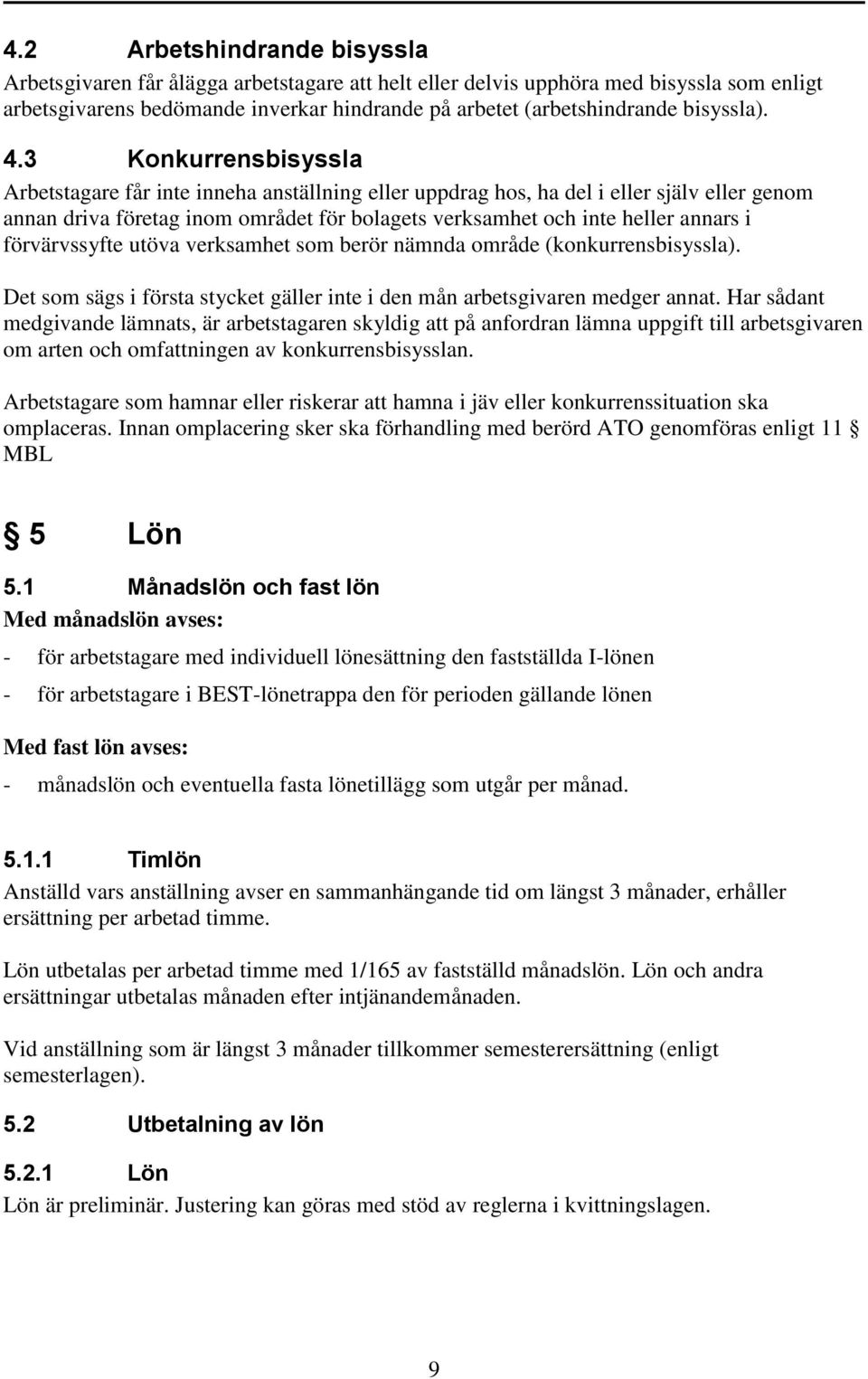 4.2 Arbetshindrande bisyssla

Arbetsgivaren får ålägga arbetstagare att helt eller delvis upphöra med bisyssla som enligt arbetsgivarens bedömande inverkar hindrande på arbetet (arbetshindrande bisyssla).

4.3 Konkurrensbisyssla

Arbetstagare får inte inneha anställning eller uppdrag hos, ha del i eller själv eller genom annan driva företag inom området för bolagets verksamhet och inte heller annars i förvärvssyfte utöva verksamhet som berör nämnda område (konkurrensbisyssla).

Det som sägs i första stycket gäller inte i den mån arbetsgivaren medger annat. Har sådant medgivande lämnats, är arbetstagaren skyldig att på anfordran lämna uppgift till arbetsgivaren om arten och omfattningen av konkurrensbisysslan.

Arbetstagare som hamnar eller riskerar att hamna i jäv eller konkurrenssituation ska omplaceras. Innan omplacering sker ska förhandling med berörd ATO genomföras enligt 11 § MBL

§ 5 Lön

5.1 Månadslön och fast lön

Med månadslön avses:

- för arbetstagare med individuell lönesättning den fastställda I-lönen

- för arbetstagare i BEST-lönetrappa den för perioden gällande lönen

Med fast lön avses:

- månadslön och eventuella fasta lönetillägg som utgår per månad.

5.1.1 Timlön

Anställd vars anställning avser en sammanhängande tid om längst 3 månader, erhåller ersättning per arbetad timme.

Lön utbetalas per arbetad timme med 1/165 av fastställd månadslön. Lön och andra ersättningar utbetalas månaden efter intjänandemånaden.

Vid anställning som är längst 3 månader tillkommer semesterersättning (enligt semesterlagen).

5.2 Utbetalning av lön

5.2.1 Lön

Lön är preliminär. Justering kan göras med stöd av reglerna i kvittningslagen.

9